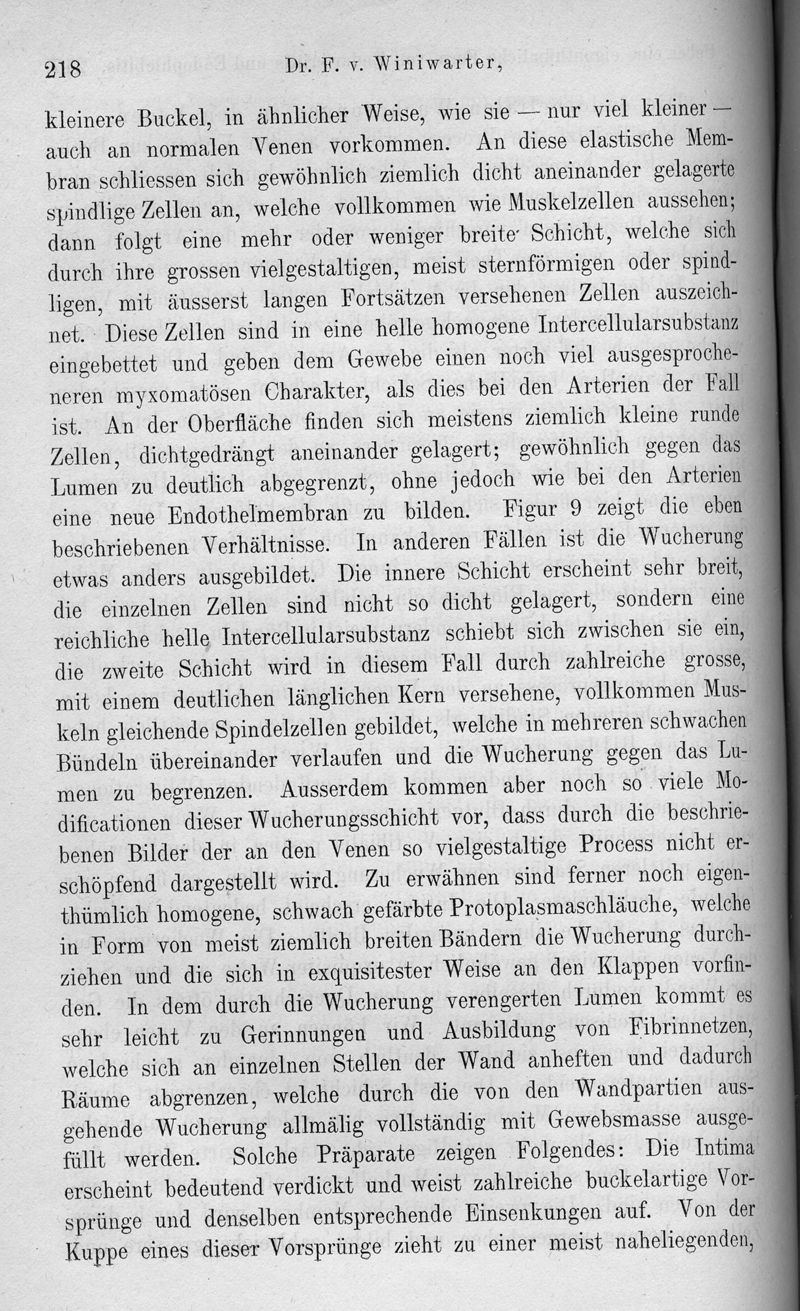 218 Dr. F. v. Winiwarter,

kleinere Buckel, in ähnlicher Weise, wie sie — nur viel kleiner — auch an normalen Venen vorkommen. An diese elastische Membran schliessen sich gewöhnlich ziemlich dicht aneinander gelagerte spindlige Zellen an, welche vollkommen wie Muskelzellen aussehen; dann folgt eine mehr oder weniger breite Schicht, welche sich durch ihre grossen vielgestaltigen, meist sternförmigen oder spindligen, mit äusserst langen Fortsätzen versehenen Zellen auszeichnet. Diese Zellen sind in eine helle homogene Intercellularsubstanz eingebettet und geben dem Gewebe einen noch viel ausgesprocheneren myxomatösen Charakter, als dies bei den Arterien der Fall ist. An der Oberfläche finden sich meistens ziemlich kleine runde Zellen, dichtgedrängt aneinander gelagert; gewöhnlich gegen das Lumen zu deutlich abgegrenzt, ohne jedoch wie bei den Arterien eine neue Endothelmembran zu bilden. Figur 9 zeigt die eben beschriebenen Verhältnisse. In anderen Fällen ist die Wucherung etwas anders ausgebildet. Die innere Schicht erscheint sehr breit, die einzelnen Zellen sind nicht so dicht gelagert, sondern eine reichliche helle Intercellularsubstanz schiebt sich zwischen sie ein, die zweite Schicht wird in diesem Fall durch zahlreiche grosse, mit einem deutlichen länglichen Kern versehene, vollkommen Muskeln gleichende Spindelzellen gebildet, welche in mehreren schwachen Bündeln übereinander verlaufen und die Wucherung gegen das Lumen zu begrenzen. Ausserdem kommen aber noch so viele Modificationen dieser Wucherungsschicht vor, dass durch die beschriebenen Bilder der an den Venen so vielgestaltige Process nicht erschöpfend dargestellt wird. Zu erwähnen sind ferner noch eigenthümlich homogene, schwach gefärbte Protoplasmaschläuche, welche in Form von meist ziemlich breiten Bändern die Wucherung durchziehen und die sich in exquisitester Weise an den Klappen vorfinden. In dem durch die Wucherung verengerten Lumen kommt es sehr leicht zu Gerinnungen und Ausbildung von Fibrinnetzen, welche sich an einzelnen Stellen der Wand anheften und dadurch Räume abgrenzen, welche durch die von den Wandpartien ausgehende Wucherung allmälig vollständig mit Gewebsmasse ausgefüllt werden. Solche Präparate zeigen Folgendes: Die Intima erscheint bedeutend verdickt und weist zahlreiche buckelartige Vorsprünge und denselben entsprechende Einsenkungen auf. Von der Kuppe eines dieser Vorsprünge zieht zu einer meist naheliegenden,